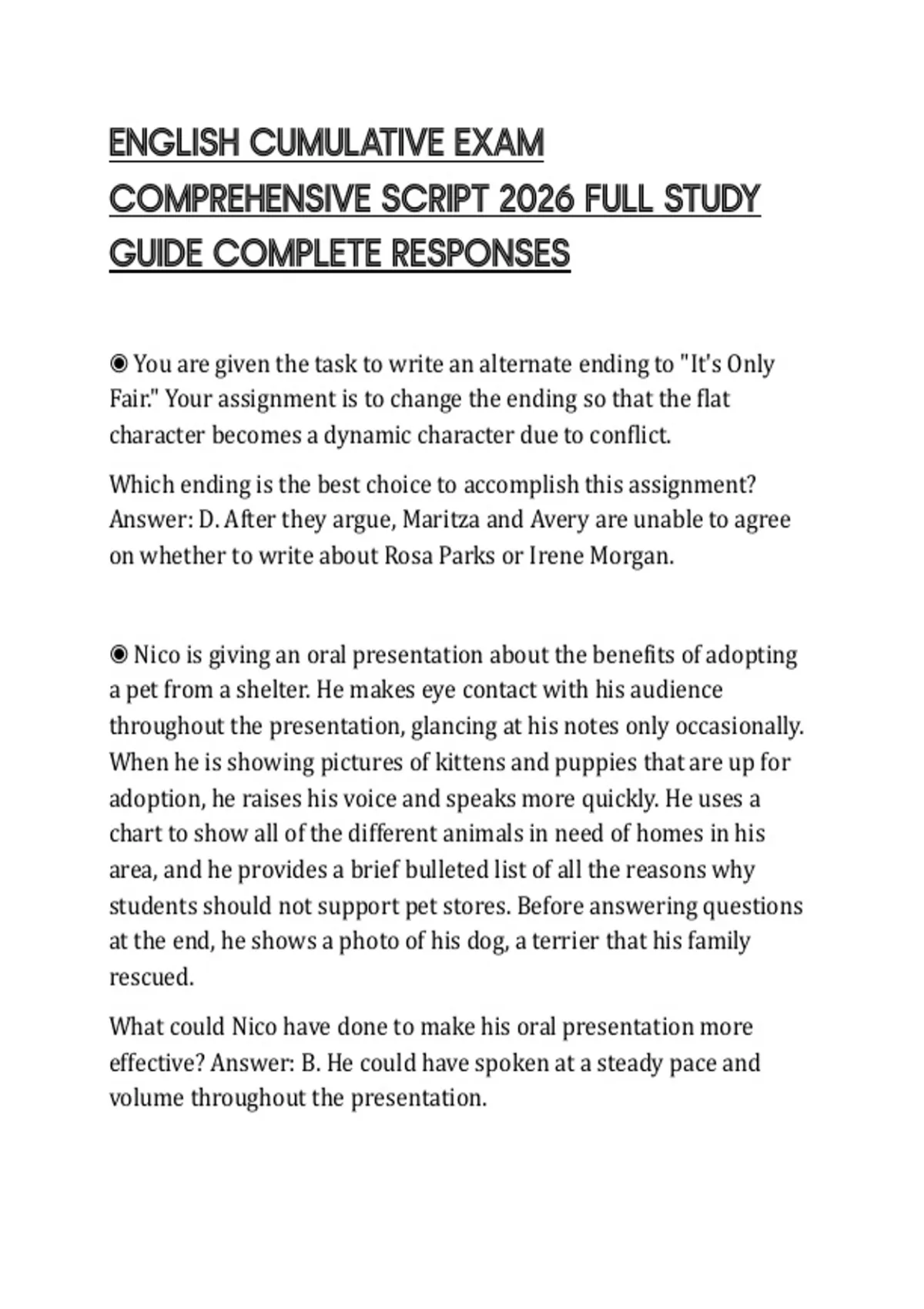 ENGLISH CUMULATIVE EXAM COMPREHENSIVE SCRIPT 2026 FULL STUDY GUIDE COMPLETE RESPONSES

◉ You are given the task to write an alternate ending to "It's Only Fair." Your assignment is to change the ending so that the flat character becomes a dynamic character due to conflict.

Which ending is the best choice to accomplish this assignment? Answer: D. After they argue, Maritza and Avery are unable to agree on whether to write about Rosa Parks or Irene Morgan.

◉ Nico is giving an oral presentation about the benefits of adopting a pet from a shelter. He makes eye contact with his audience throughout the presentation, glancing at his notes only occasionally. When he is showing pictures of kittens and puppies that are up for adoption, he raises his voice and speaks more quickly. He uses a chart to show all of the different animals in need of homes in his area, and he provides a brief bulleted list of all the reasons why students should not support pet stores. Before answering questions at the end, he shows a photo of his dog, a terrier that his family rescued.

What could Nico have done to make his oral presentation more effective? Answer: B. He could have spoken at a steady pace and volume throughout the presentation.